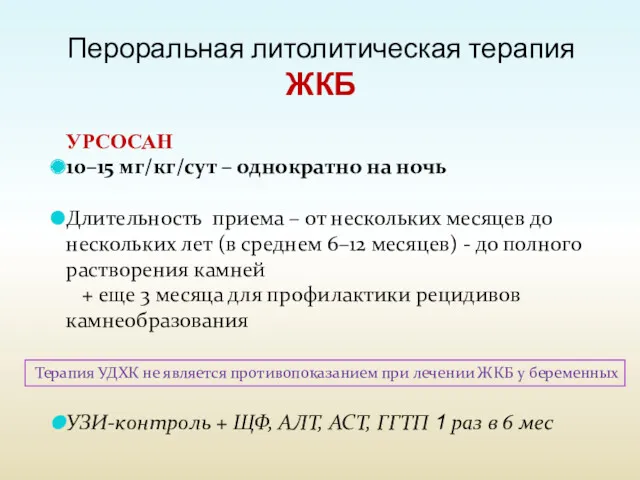 Пероральная литолитическая терапия ЖКБ

УРСОСАН

10–15 мг/кг/сут – однократно на ночь

Длительность приема – от нескольких месяцев до нескольких лет (в среднем 6–12 месяцев) - до полного растворения камней
+ еще 3 месяца для профилактики рецидивов камнеобразования

Терапия УДХК не является противопоказанием при лечении ЖКБ у беременных

УЗИ-контроль + ЩФ, АЛТ, АСТ, ГГТП 1 раз в 6 мес